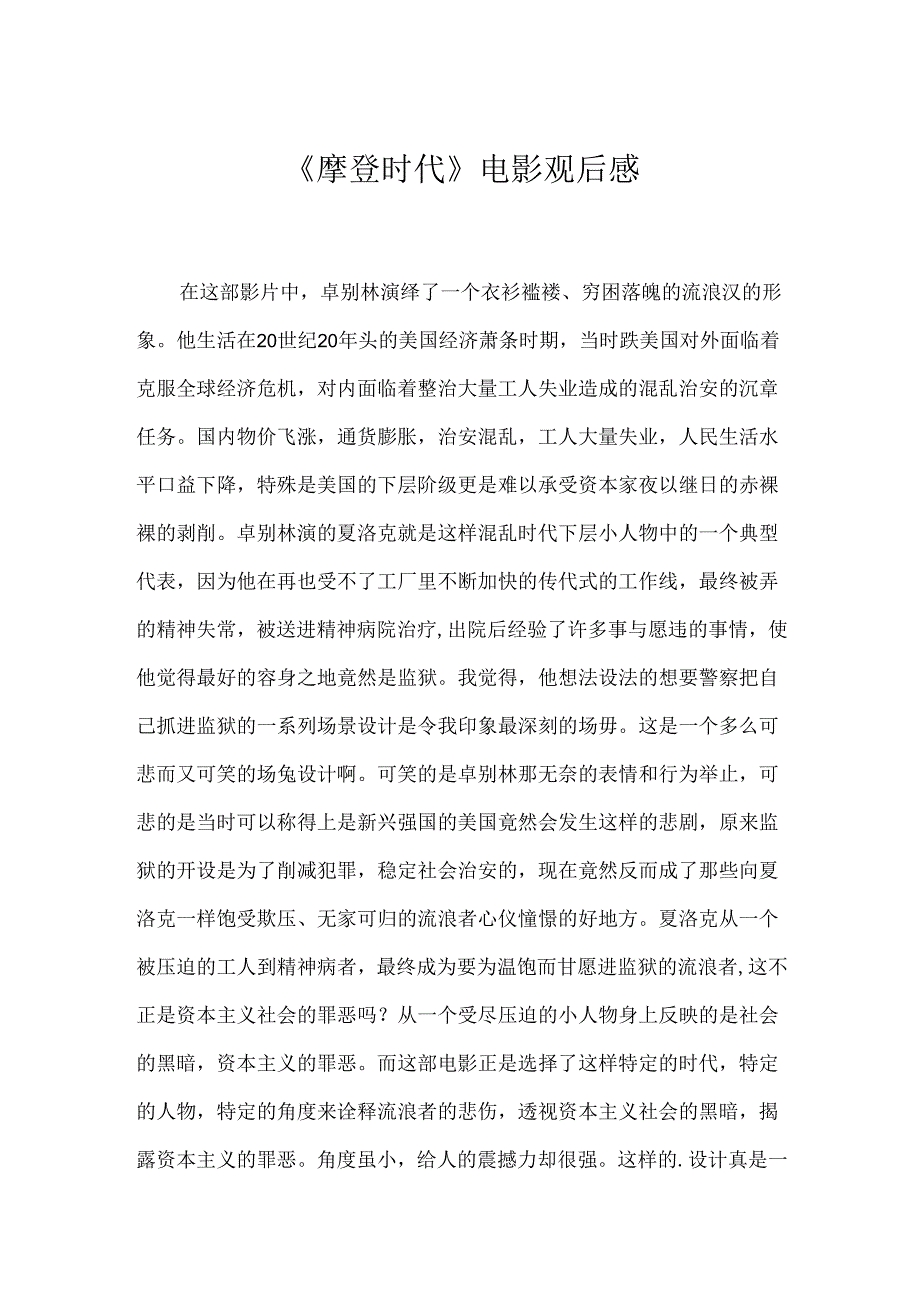 《摩登时代》电影观后感

在这部影片中，卓别林演绎了一个衣衫褴褛、穷困落魄的流浪汉的形象。他生活在20世纪20年头的美国经济萧条时期，当时跌美国对外面临着克服全球经济危机，对内面临着整治大量工人失业造成的混乱治安的沉章任务。国内物价飞涨，通货膨胀，治安混乱，工人大量失业，人民生活水平口益下降，特殊是美国的下层阶级更是难以承受资本家夜以继日的赤裸裸的剥削。卓别林演的夏洛克就是这样混乱时代下层小人物中的一个典型代表，因为他在再也受不了工厂里不断加快的传代式的工作线，最终被弄的精神失常，被送进精神病院治疗，出院后经验了许多事与愿违的事情，使他觉得最好的容身之地竟然是监狱。我觉得，他想法设法的想要警察把自己抓进监狱的一系列场景设计是令我印象最深刻的场毋。这是一个多么可悲而又可笑的场兔设计啊。可笑的是卓别林那无奈的表情和行为举止，可悲的是当时可以称得上是新兴强国的美国竟然会发生这样的悲剧，原来监狱的开设是为了削减犯罪，稳定社会治安的，现在竟然反而成了那些向夏洛克一样饱受欺压、无家可归的流浪者心仪憧憬的好地方。夏洛克从一个被压迫的工人到精神病者，最终成为要为温饱而甘愿进监狱的流浪者，这不正是资本主义社会的罪恶吗？从一个受尽压迫的小人物身上反映的是社会的黑暗，资本主义的罪恶。而这部电影正是选择了这样特定的时代，特定的人物，特定的角度来诠释流浪者的悲伤，透视资本主义社会的黑暗，揭露资本主义的罪恶。角度虽小，给人的震撼力却很强。这样的.设计真是一